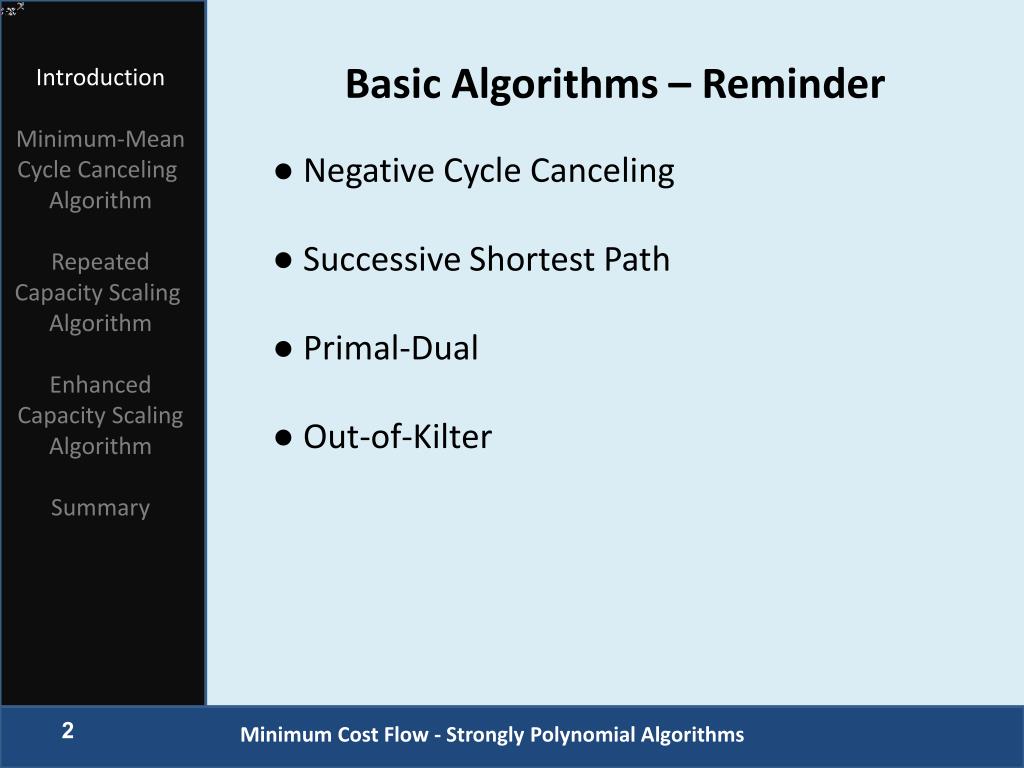 Introduction

Minimum-Mean Cycle Canceling Algorithm

Repeated Capacity Scaling Algorithm

Enhanced Capacity Scaling Algorithm

Summary

Basic Algorithms – Reminder

● Negative Cycle Canceling

● Successive Shortest Path

● Primal-Dual

● Out-of-Kilter

2

Minimum Cost Flow - Strongly Polynomial Algorithms